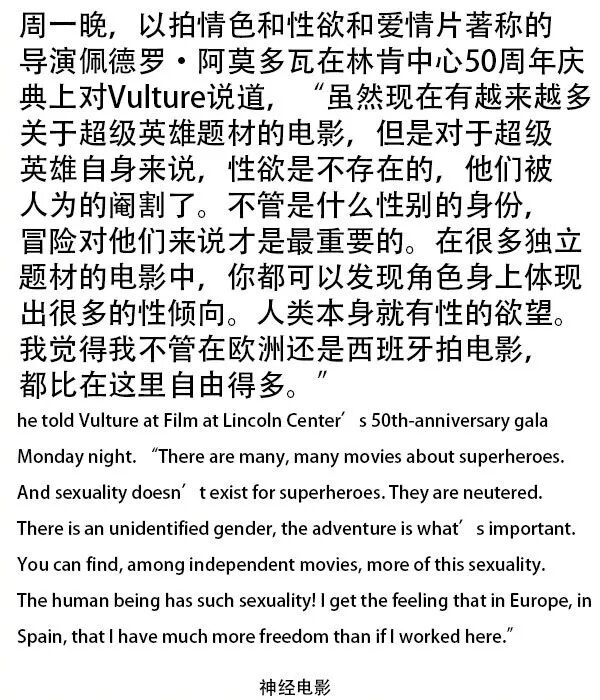 周一晚，以拍情色和性欲和爱情片著称的导演佩德罗·阿莫多瓦在林肯中心50周年庆典上对Vulture说道，“虽然现在有越来越多关于超级英雄题材的电影，但是对于超级英雄自身来说，性欲是不存在的，他们被人为的阉割了。不管是什么性别的身份，冒险对他们来说才是最重要的。在很多独立题材的电影中，你都可以发现角色身上体现出很多的性倾向。人类本身就有性的欲望。我觉得我不管在欧洲还是西班牙拍电影，都比在这里自由得多。”

he told Vulture at Film at Lincoln Center’s 50th-anniversary gala Monday night. “There are many, many movies about superheroes. And sexuality doesn’t exist for superheroes. They are neutered. There is an unidentified gender, the adventure is what’s important. You can find, among independent movies, more of this sexuality. The human being has such sexuality! I get the feeling that in Europe, in Spain, that I have much more freedom than if I worked here.”

神经电影